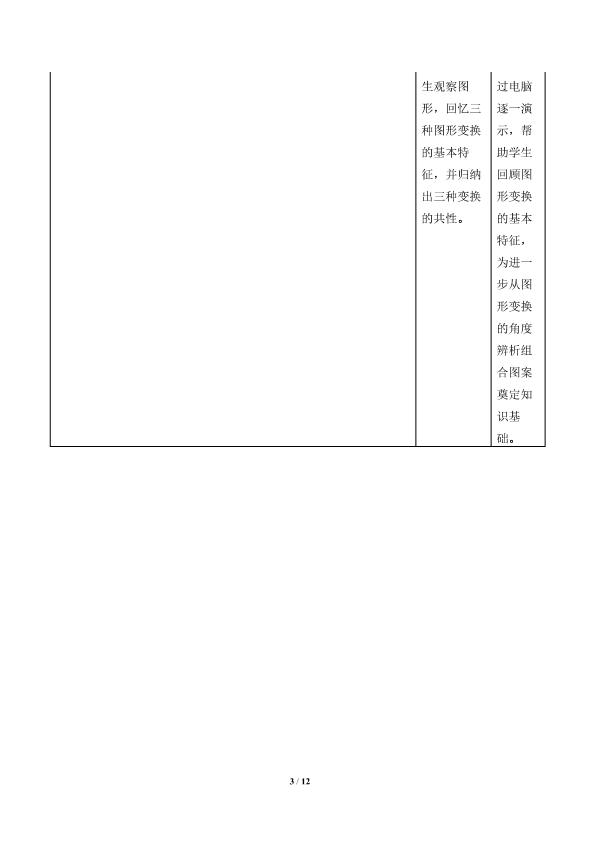 |  | 生观察图形，回忆三种图形变换的基本特征，并归纳出三种变换的共性。 | 过电脑逐一演示，帮助学生回顾图形变换的基本特征，为进一步从图形变换的角度辨析组合图案奠定知识基础。 |
|---|---|---|

3 / 12